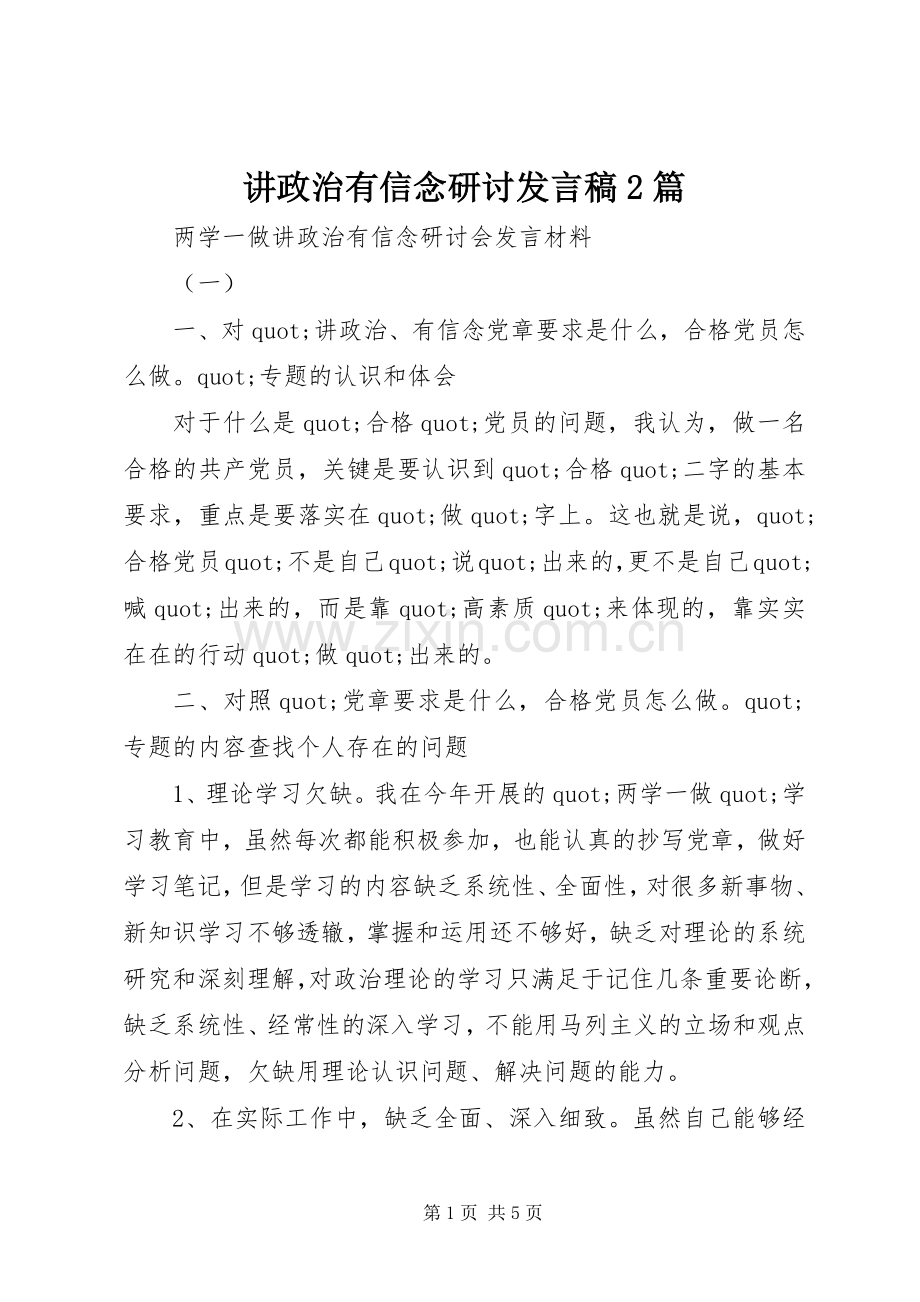 讲政治有信念研讨发言稿2篇

两学一做讲政治有信念研讨会发言材料

（一）

一、对quot;讲政治、有信念党章要求是什么，合格党员怎么做。quot;专题的认识和体会

对于什么是quot;合格quot;党员的问题，我认为，做一名合格的共产党员，关键是要认识到quot;合格quot;二字的基本要求，重点是要落实在quot;做quot;字上。这也就是说，quot;合格党员quot;不是自己quot;说quot;出来的，更不是自己quot;喊quot;出来的，而是靠quot;高素质quot;来体现的，靠实实在在的行动quot;做quot;出来的。

二、对照quot;党章要求是什么，合格党员怎么做。quot;专题的内容查找个人存在的问题

1、理论学习欠缺。我在今年开展的quot;两学一做quot;学习教育中，虽然每次都能积极参加，也能认真的抄写党章，做好学习笔记，但是学习的内容缺乏系统性、全面性，对很多新事物、新知识学习不够透辙，掌握和运用还不够好，缺乏对理论的系统研究和深刻理解，对政治理论的学习只满足于记住几条重要论断，缺乏系统性、经常性的深入学习，不能用马列主义的立场和观点分析问题，欠缺用理论认识问题、解决问题的能力。

2、在实际工作中，缺乏全面、深入细致。虽然自己能够经

第1页 共5页

www.zixin.com.cn